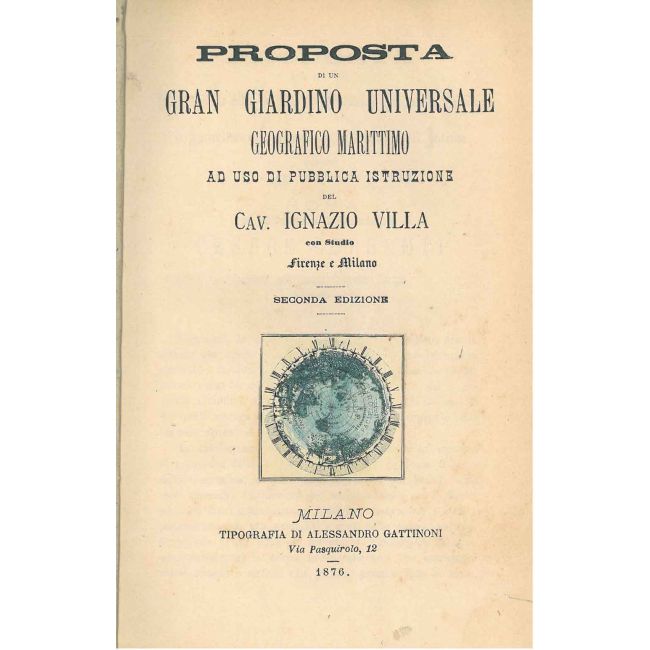 PROPOSTA

DI UN

GRAN GIARDINO UNIVERSALE

GEOGRAFICO MARITTIMO

AD USO DI PUBBLICA ISTRUZIONE

DEL

CAV. IGNAZIO VILLA

con Studio

Firenze e Milano

SECONDA EDIZIONE

MILANO

TIPOGRAFIA DI ALESSANDRO GATTINONI

Via Pasquirolo, 12

1876.